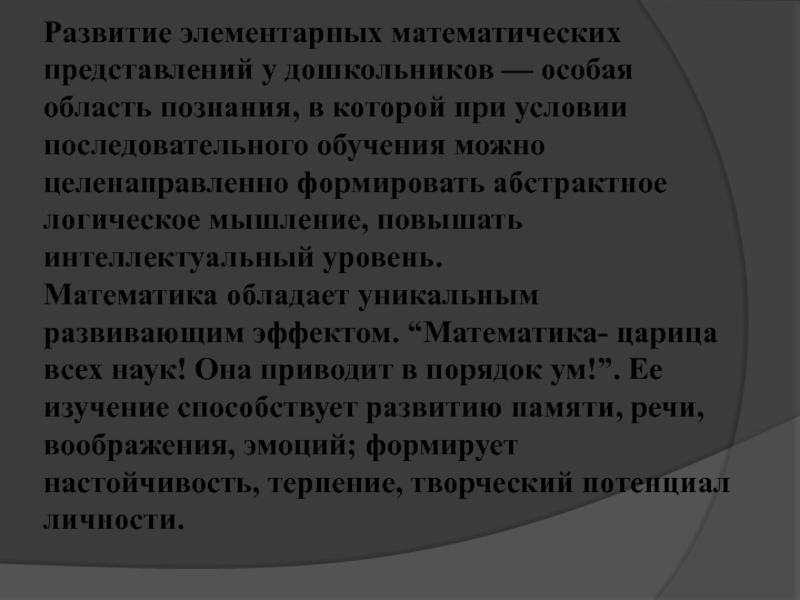 Развитие элементарных математических представлений у дошкольников — особая область познания, в которой при условии последовательного обучения можно целенаправленно формировать абстрактное логическое мышление, повышать интеллектуальный уровень.
Математика обладает уникальным развивающим эффектом. “Математика- царица всех наук! Она приводит в порядок ум!”. Ее изучение способствует развитию памяти, речи, воображения, эмоций; формирует настойчивость, терпение, творческий потенциал личности.